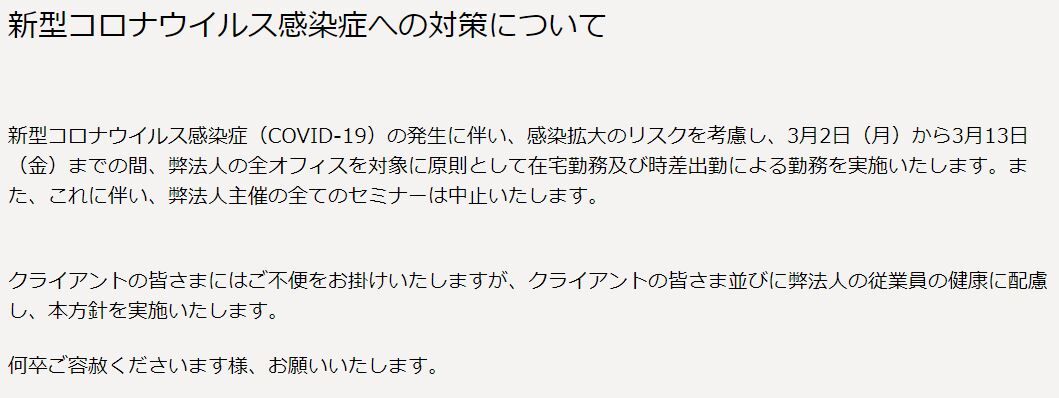 新型コロナウイルス感染症への対策について

新型コロナウイルス感染症（COVID-19）の発生に伴い、感染拡大のリスクを考慮し、3月2日（月）から3月13日（金）までの間、弊法人の全オフィスを対象に原則として在宅勤務及び時差出勤による勤務を実施いたします。また、これに伴い、弊法人主催の全てのセミナーは中止いたします。

クライアントの皆さまにはご不便をお掛けいたしますが、クライアントの皆さま並びに弊法人の従業員の健康に配慮し、本方針を実施いたします。

何卒ご容赦くださいます様、お願いいたします。